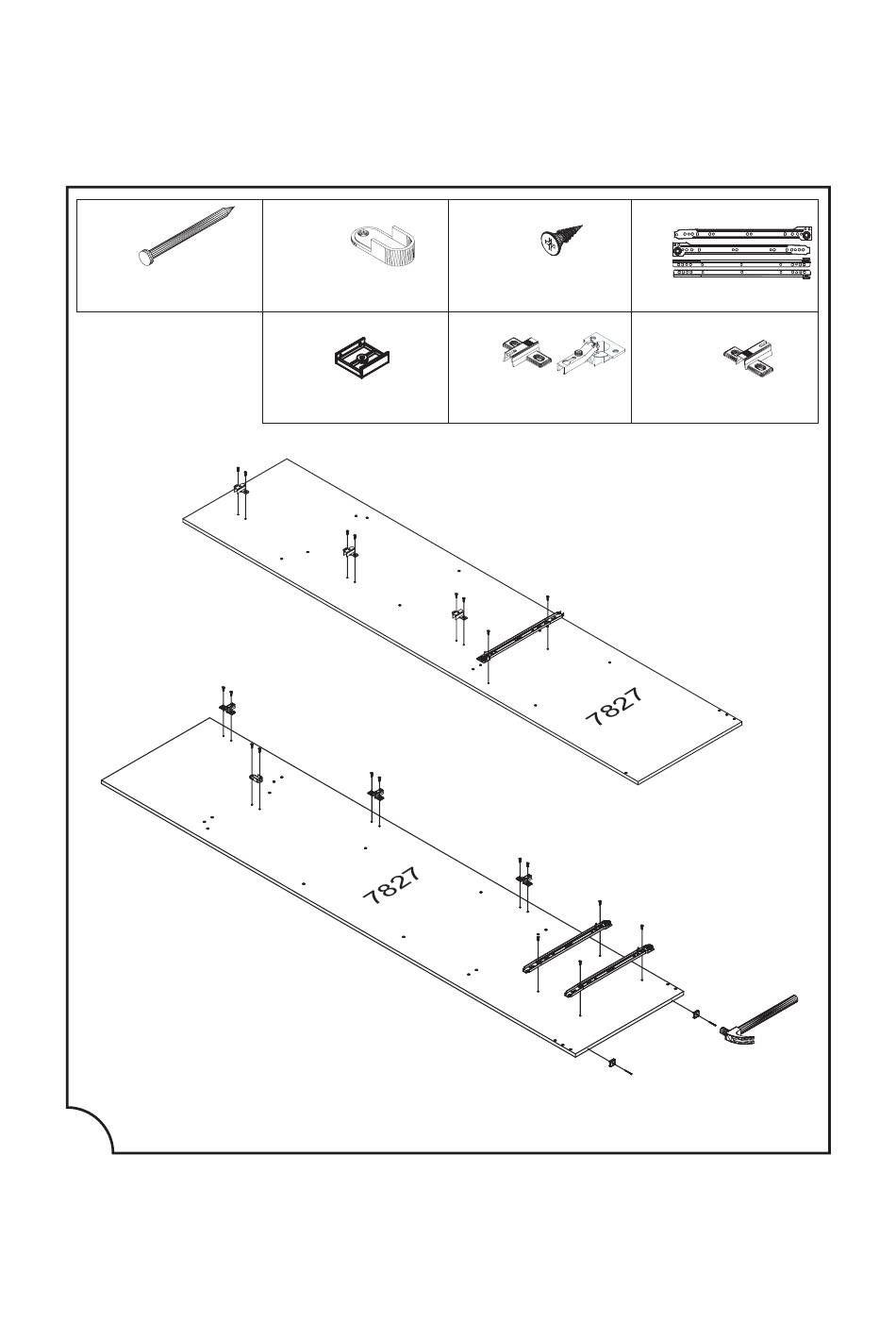 7827

7827